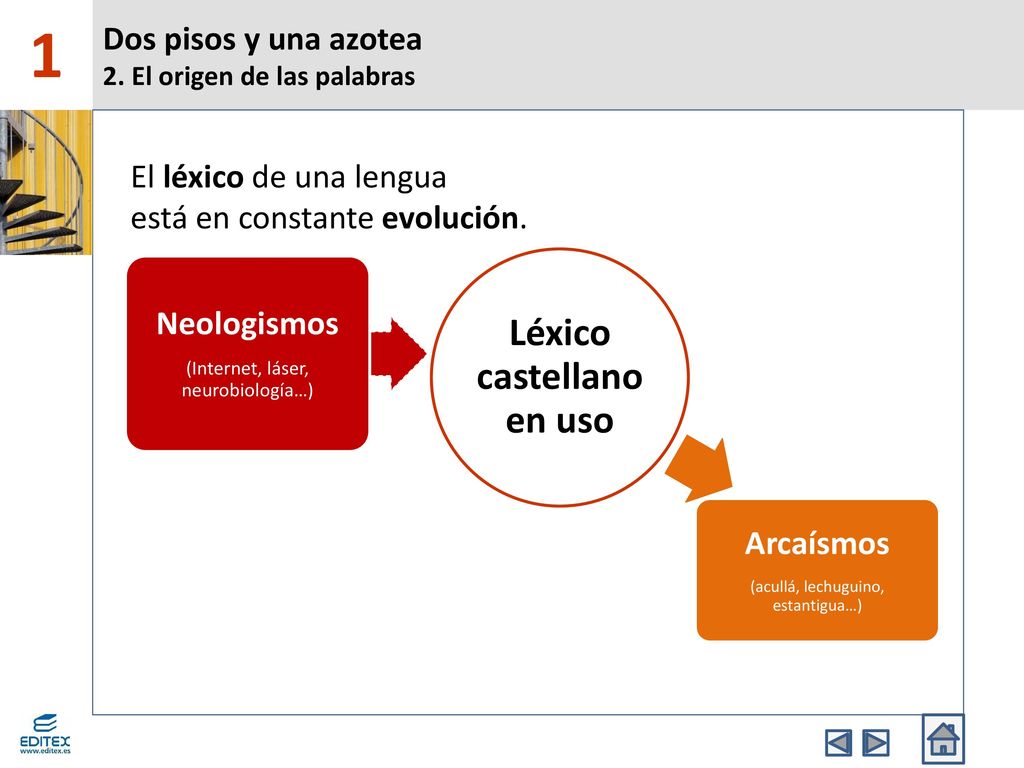 1

Dos pisos y una azotea
2. El origen de las palabras

El léxico de una lengua está en constante evolución.

Neologismos
(Internet, láser, neurobiología…)

Léxico castellano en uso

Arcaísmos
(acullá, lechuguino, estantigua…)

EDITEX
www.editex.es